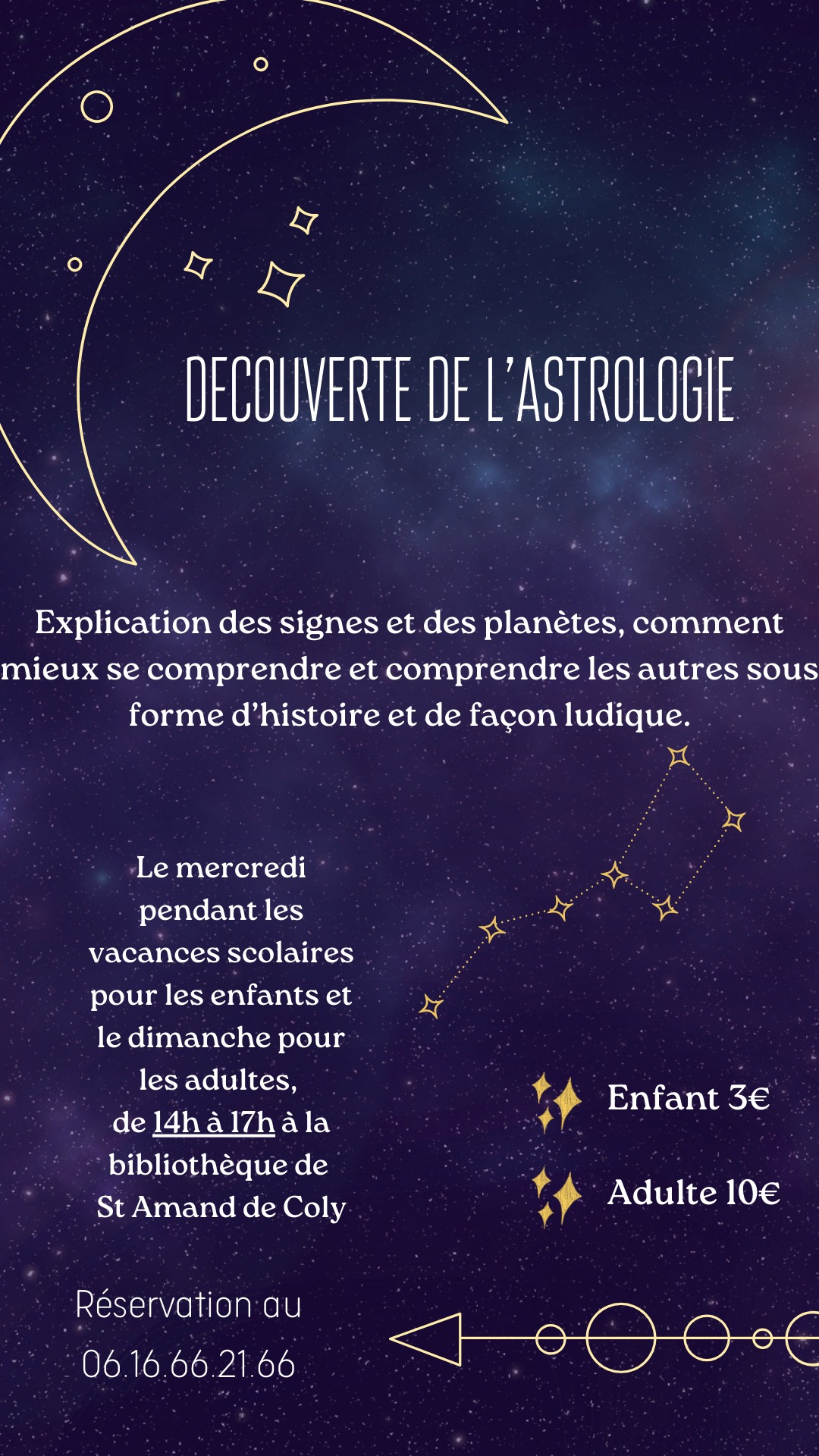 DECOUVERTE DE L'ASTROLOGIE

Explication des signes et des planètes, comment mieux se comprendre et comprendre les autres sous forme d'histoire et de façon ludique.

Le mercredi pendant les vacances scolaires pour les enfants et le dimanche pour les adultes, de 14h à 17h à la bibliothèque de St Amand de Coly

Enfant 3€

Adulte 10€

Réservation au 06.16.66.21.66